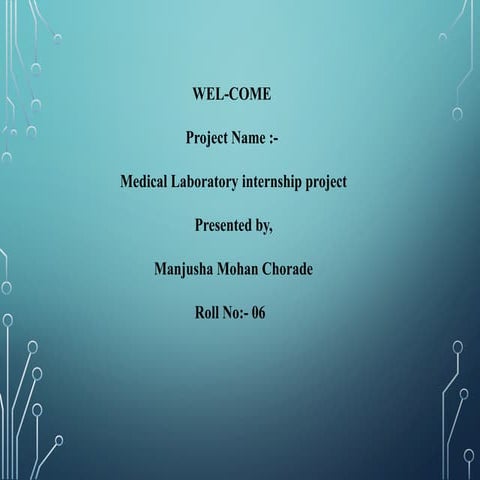 WEL-COME

Project Name :-

Medical Laboratory internship project

Presented by,

Manjusha Mohan Chorade

Roll No:- 06